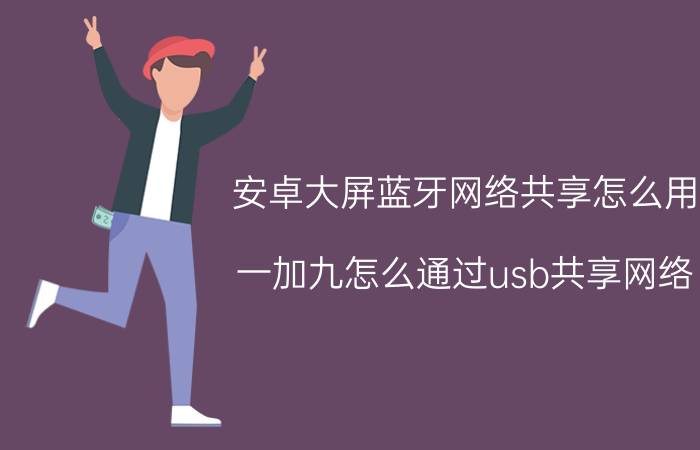 安卓大屏蓝牙网络共享怎么用

一加九怎么通过usb共享网络